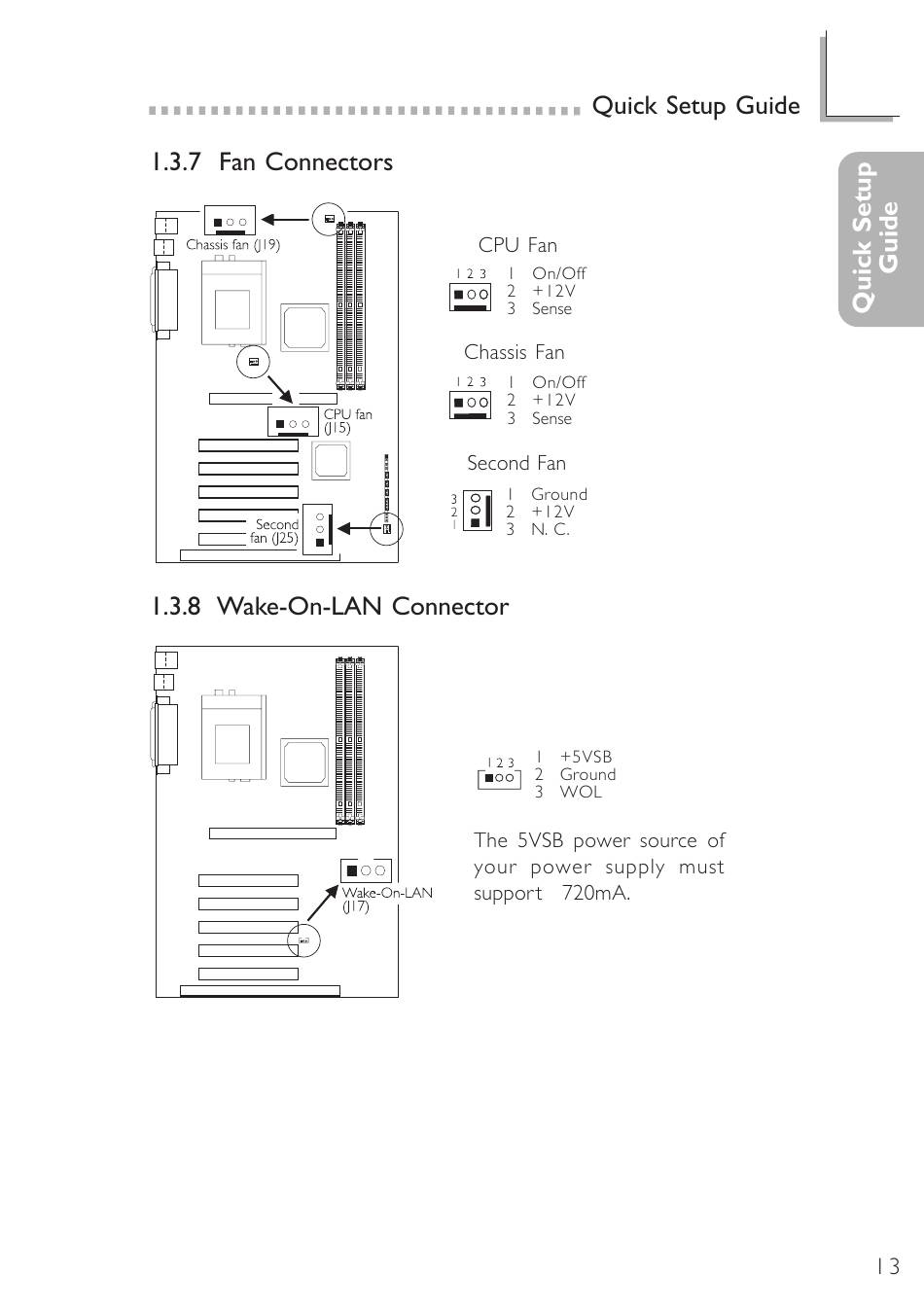 Quick Setup Guide

Quick Setup Guide

1.3.7 Fan Connectors

Chassis fan (J19)

CPU fan (J15)

Second fan (J25)

CPU Fan

1 2 3

1 On/Off
2 +12V
3 Sense

Chassis Fan

1 2 3

1 On/Off
2 +12V
3 Sense

Second Fan

3
2
1

1 Ground
2 +12V
3 N. C.

1.3.8 Wake-On-LAN Connector

Wake-On-LAN (J17)

1 2 3

1 +5VSB
2 Ground
3 WOL

The 5VSB power source of your power supply must support 720mA.

13